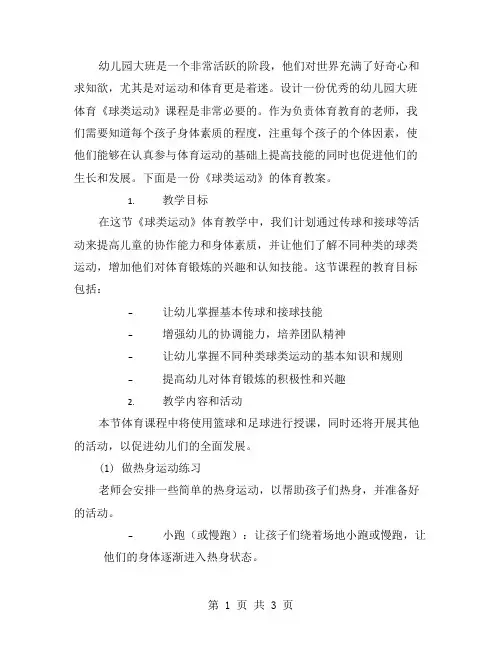 幼儿园大班是一个非常活跃的阶段，他们对世界充满了好奇心和求知欲，尤其是对运动和体育更是着迷。设计一份优秀的幼儿园大班体育《球类运动》课程是非常必要的。作为负责体育教育的老师，我们需要知道每个孩子身体素质的程度，注重每个孩子的个体因素，使他们能够在认真参与体育运动的基础上提高技能的同时也促进他们的生长和发展。下面是一份《球类运动》的体育教案。

1. 教学目标

在这节《球类运动》体育教学中，我们计划通过传球和接球等活动来提高儿童的协作能力和身体素质，并让他们了解不同种类的球类运动，增加他们对体育锻炼的兴趣和认知技能。这节课程的教育目标包括：

- 让幼儿掌握基本传球和接球技能

- 增强幼儿的协调能力，培养团队精神

- 让幼儿掌握不同种类球类运动的基本知识和规则

- 提高幼儿对体育锻炼的积极性和兴趣

2. 教学内容和活动

本节体育课程中将使用篮球和足球进行授课，同时还将开展其他的活动，以促进幼儿们的全面发展。

(1) 做热身运动练习

老师会安排一些简单的热身运动，以帮助孩子们热身，并准备好的活动。

- 小跑（或慢跑）：让孩子们绕着场地小跑或慢跑，让他们的身体逐渐进入热身状态。

第 1 页 共 3 页